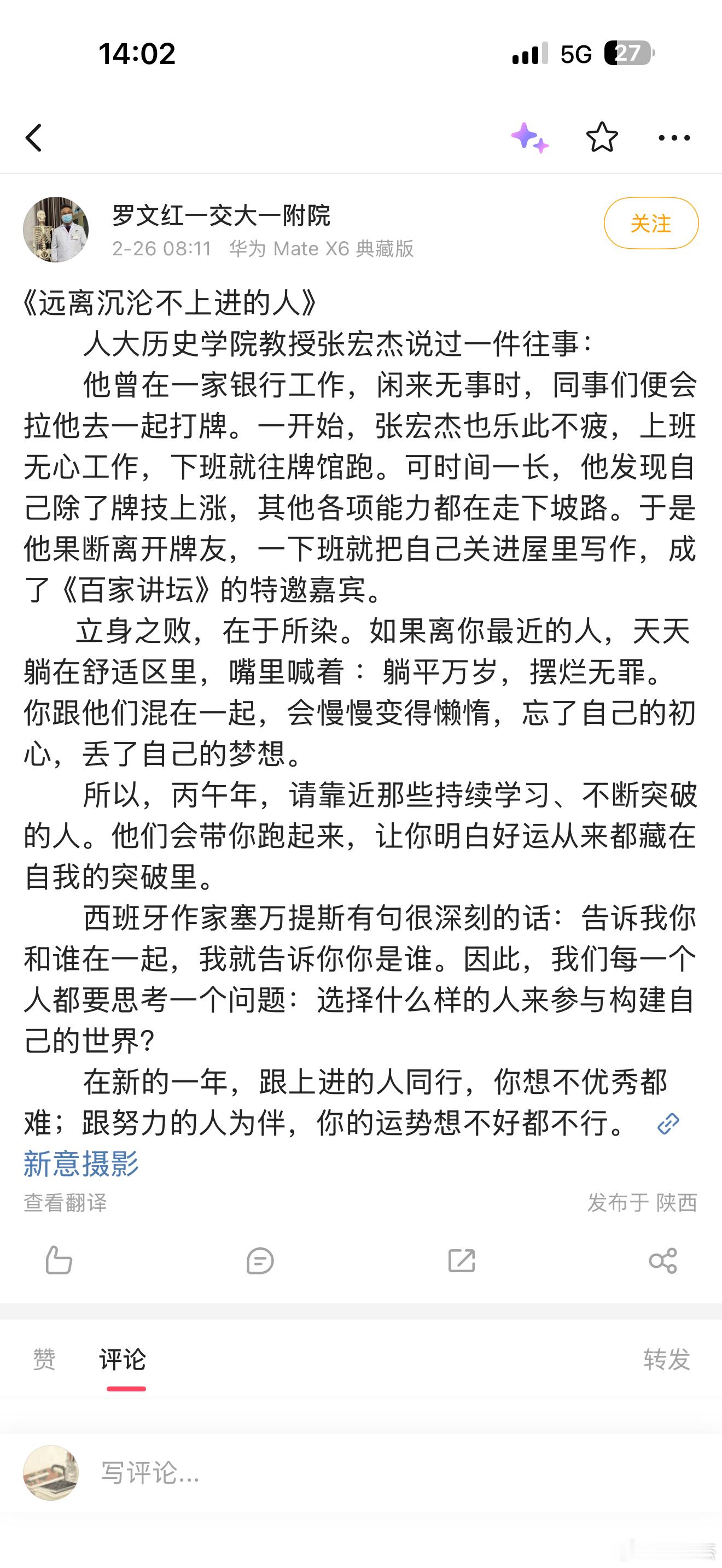 14:02

5G 27

罗文红一交大一附院
2-26 08:11 华为 Mate X6 典藏版

关注

《远离沉沦不上进的人》

人大历史学院教授张宏杰说过一件往事：

他曾在一家银行工作，闲来无事时，同事们便会拉他去一起打牌。一开始，张宏杰也乐此不疲，上班无心工作，下班就往牌馆跑。可时间一长，他发现自己除了牌技上涨，其他各项能力都在走下坡路。于是他果断离开牌友，一下班就把自己关进屋里写作，成了《百家讲坛》的特邀嘉宾。

立身之败，在于所染。如果离你最近的人，天天躺在舒适区里，嘴里喊着：躺平万岁，摆烂无罪。你跟他们混在一起，会慢慢变得懒惰，忘了自己的初心，丢了自己的梦想。

所以，丙午年，请靠近那些持续学习、不断突破的人。他们会带你跑起来，让你明白好运从来都藏在自我的突破里。

西班牙作家塞万提斯有句很深刻的话：告诉我你和谁在一起，我就告诉你你是谁。因此，我们每一个人都要思考一个问题：选择什么样的人来参与构建自己的世界？

在新的一年，跟上进的人同行，你想不优秀都难；跟努力的人为伴，你的运势想不好都不行。
新意摄影

查看翻译
发布于 陕西

赞
评论
转发

写评论...